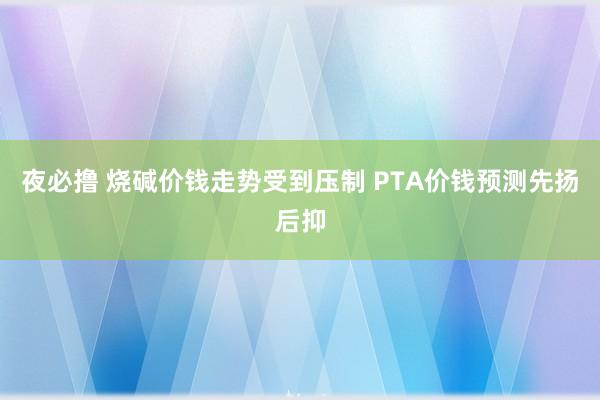 夜必撸 烧碱价钱走势受到压制 PTA价钱预测先扬后抑